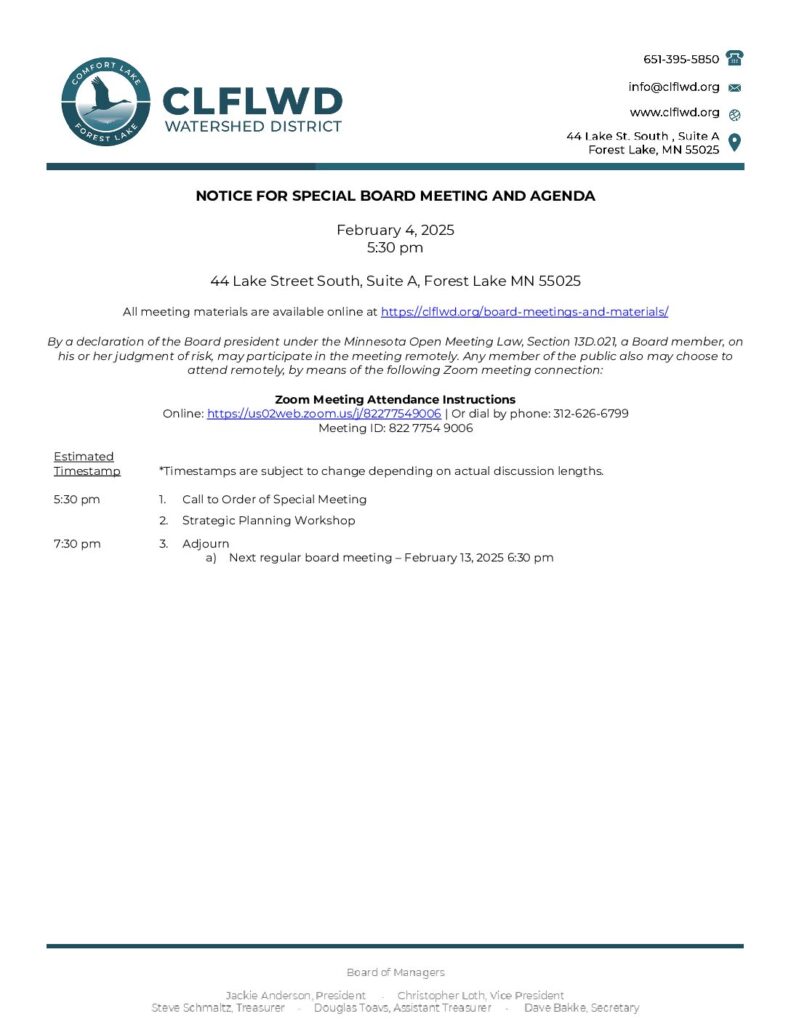 COMFORT LAKE
FOREST LAKE

CLFLWD
WATERSHED DISTRICT

651-395-5850
info@clflwd.org
www.clflwd.org
44 Lake St. South , Suite A
Forest Lake, MN 55025

NOTICE FOR SPECIAL BOARD MEETING AND AGENDA

February 4, 2025
5:30 pm

44 Lake Street South, Suite A, Forest Lake MN 55025

All meeting materials are available online at https://clflwd.org/board-meetings-and-materials/

By a declaration of the Board president under the Minnesota Open Meeting Law, Section 13D.021, a Board member, on his or her judgment of risk, may participate in the meeting remotely. Any member of the public also may choose to attend remotely, by means of the following Zoom meeting connection:

Zoom Meeting Attendance Instructions
Online: https://us02web.zoom.us/j/82277549006 | Or dial by phone: 312-626-6799
Meeting ID: 822 7754 9006

Estimated Timestamp *Timestamps are subject to change depending on actual discussion lengths.

5:30 pm 1. Call to Order of Special Meeting
2. Strategic Planning Workshop

7:30 pm 3. Adjourn
a) Next regular board meeting – February 13, 2025 6:30 pm

Board of Managers

Jackie Anderson, President - Christopher Loth, Vice President
Steve Schmaltz, Treasurer - Douglas Toavs, Assistant Treasurer - Dave Bakke, Secretary